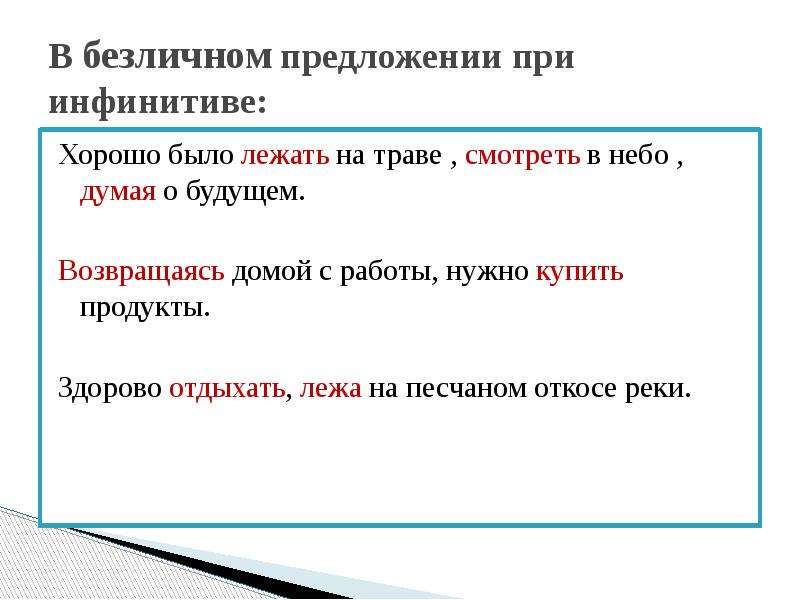 В безличном предложении при инфинитиве:

Хорошо было лежать на траве , смотреть в небо , думая о будущем.

Возвращаясь домой с работы, нужно купить продукты.

Здорово отдыхать, лежа на песчаном откосе реки.